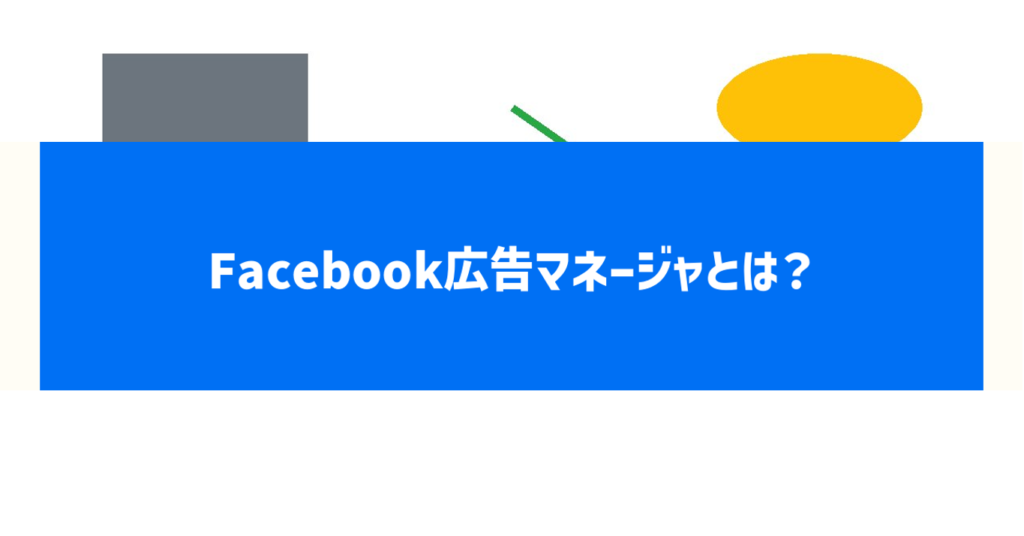 Facebook広告マネージャとは？